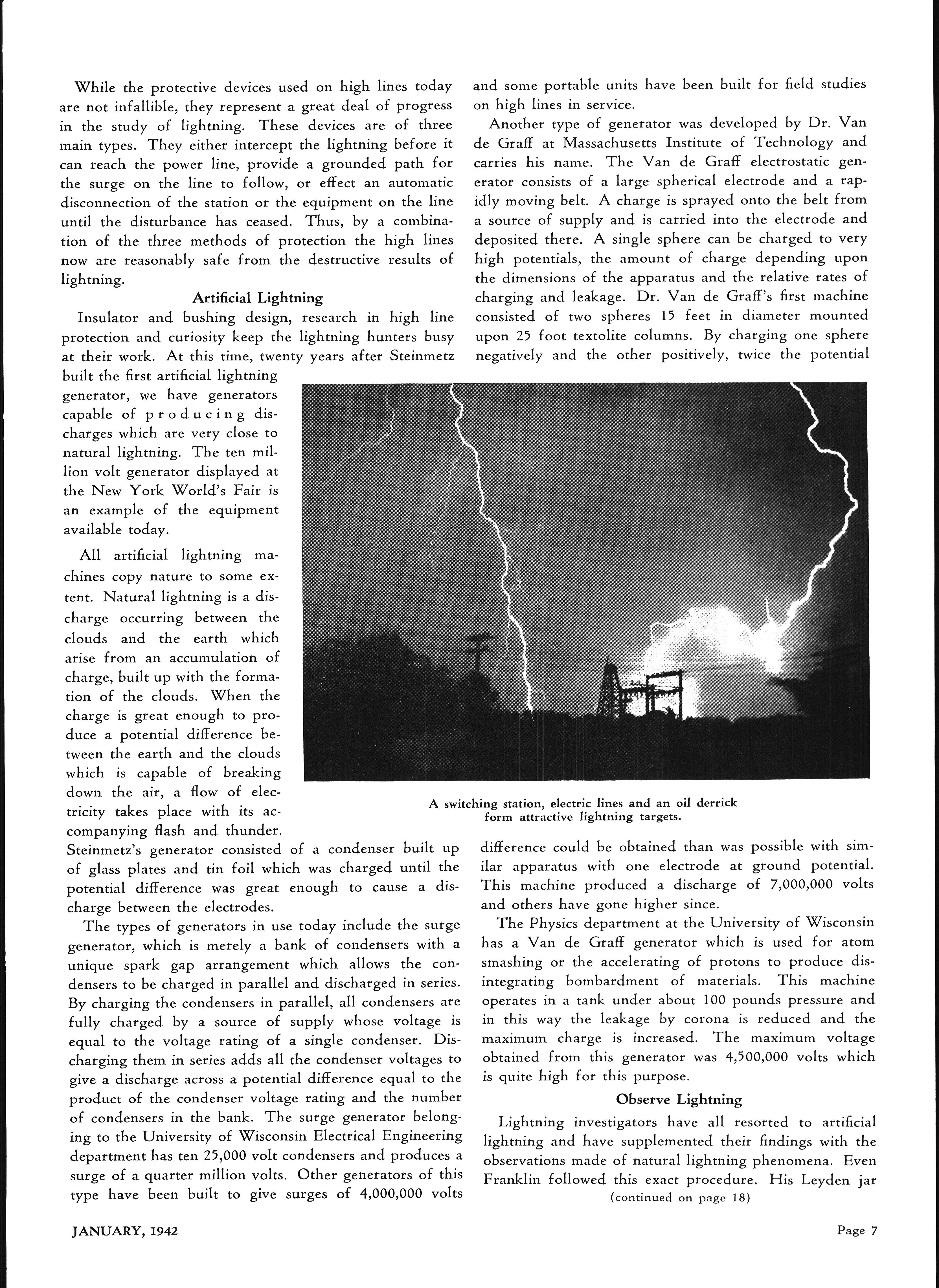 While the protective devices used on high lines today are not infallible, they represent a great deal of progress in the study of lightning. These devices are of three main types. They either intercept the lightning before it can reach the power line, provide a grounded path for the surge on the line to follow, or effect an automatic disconnection of the station or the equipment on the line until the disturbance has ceased. Thus, by a combination of the three methods of protection the high lines now are reasonably safe from the destructive results of lightning.

Artificial Lightning

Insulator and bushing design, research in high line protection and curiosity keep the lightning hunters busy at their work. At this time, twenty years after Steinmetz built the first artificial lightning generator, we have generators capable of producing discharges which are very close to natural lightning. The ten million volt generator displayed at the New York World's Fair is an example of the equipment available today.

All artificial lightning machines copy nature to some extent. Natural lightning is a discharge occurring between the clouds and the earth which arise from an accumulation of charge, built up with the formation of the clouds. When the charge is great enough to produce a potential difference between the earth and the clouds which is capable of breaking down the air, a flow of electricity takes place with its accompanying flash and thunder. Steinmetz's generator consisted of a condenser built up of glass plates and tin foil which was charged until the potential difference was great enough to cause a discharge between the electrodes.

The types of generators in use today include the surge generator, which is merely a bank of condensers with a unique spark gap arrangement which allows the condensers to be charged in parallel and discharged in series. By charging the condensers in parallel, all condensers are fully charged by a source of supply whose voltage is equal to the voltage rating of a single condenser. Discharging them in series adds all the condenser voltages to give a discharge across a potential difference equal to the product of the condenser voltage rating and the number of condensers in the bank. The surge generator belonging to the University of Wisconsin Electrical Engineering department has ten 25,000 volt condensers and produces a surge of a quarter million volts. Other generators of this type have been built to give surges of 4,000,000 volts and some portable units have been built for field studies on high lines in service.

Another type of generator was developed by Dr. Van de Graff at Massachusetts Institute of Technology and carries his name. The Van de Graff electrostatic generator consists of a large spherical electrode and a rapidly moving belt. A charge is sprayed onto the belt from a source of supply and is carried into the electrode and deposited there. A single sphere can be charged to very high potentials, the amount of charge depending upon the dimensions of the apparatus and the relative rates of charging and leakage. Dr. Van de Graff's first machine consisted of two spheres 15 feet in diameter mounted upon 25 foot textolite columns. By charging one sphere negatively and the other positively, twice the potential difference could be obtained than was possible with similar apparatus with one electrode at ground potential. This machine produced a discharge of 7,000,000 volts and others have gone higher since.

A switching station, electric lines and an oil derrick form attractive lightning targets.

The Physics department at the University of Wisconsin has a Van de Graff generator which is used for atom smashing or the accelerating of protons to produce disintegrating bombardment of materials. This machine operates in a tank under about 100 pounds pressure and in this way the leakage by corona is reduced and the maximum charge is increased. The maximum voltage obtained from this generator was 4,500,000 volts which is quite high for this purpose.

Observe Lightning

Lightning investigators have all resorted to artificial lightning and have supplemented their findings with the observations made of natural lightning phenomena. Even Franklin followed this exact procedure. His Leyden jar
(continued on page 18)

JANUARY, 1942

Page 7